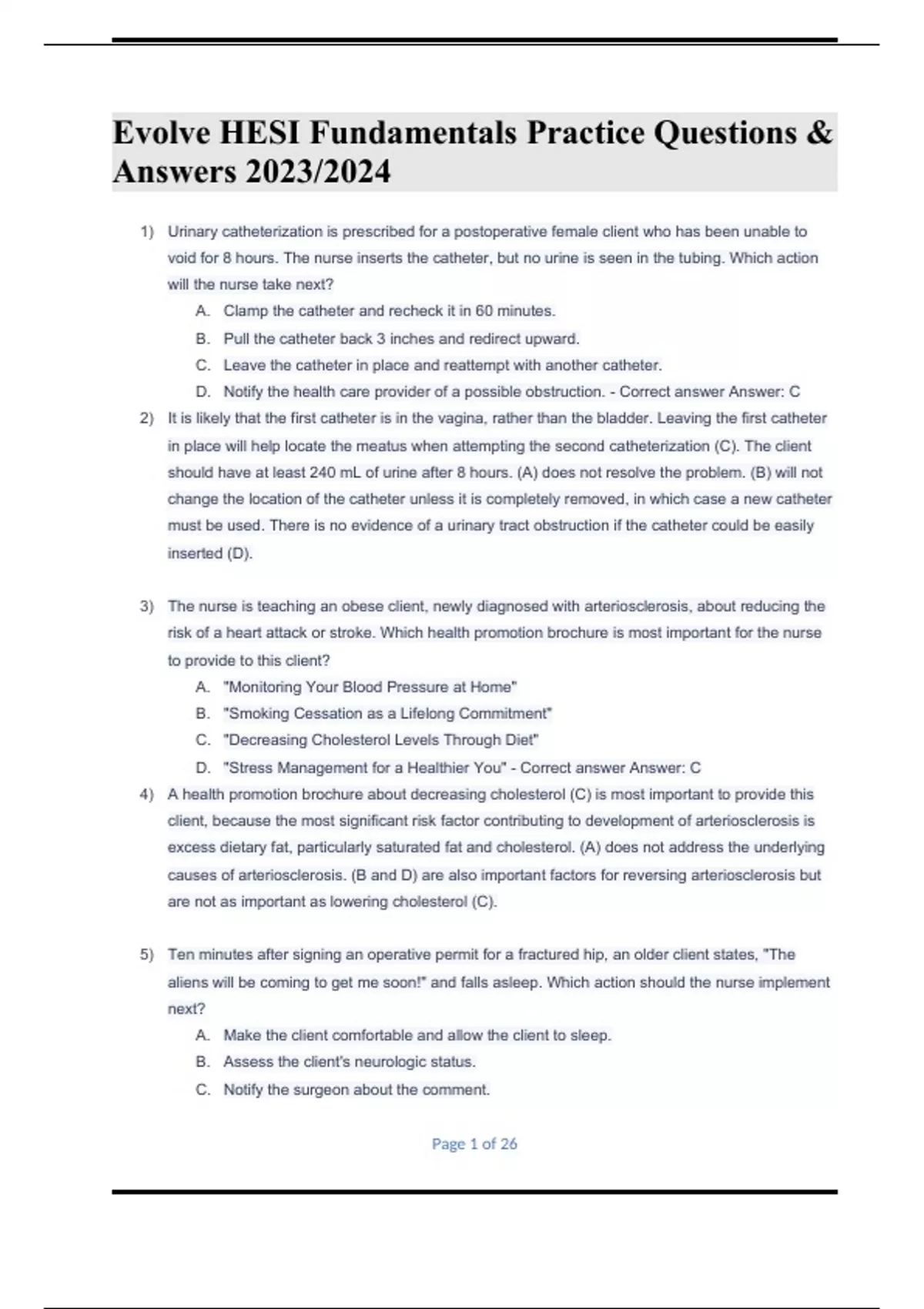 Evolve HESI Fundamentals Practice Questions & Answers 2023/2024

1) Urinary catheterization is prescribed for a postoperative female client who has been unable to void for 8 hours. The nurse inserts the catheter, but no urine is seen in the tubing. Which action will the nurse take next?
A. Clamp the catheter and recheck it in 60 minutes.
B. Pull the catheter back 3 inches and redirect upward.
C. Leave the catheter in place and reattempt with another catheter.
D. Notify the health care provider of a possible obstruction. - Correct answer Answer: C

2) It is likely that the first catheter is in the vagina, rather than the bladder. Leaving the first catheter in place will help locate the meatus when attempting the second catheterization (C). The client should have at least 240 mL of urine after 8 hours. (A) does not resolve the problem. (B) will not change the location of the catheter unless it is completely removed, in which case a new catheter must be used. There is no evidence of a urinary tract obstruction if the catheter could be easily inserted (D).

3) The nurse is teaching an obese client, newly diagnosed with arteriosclerosis, about reducing the risk of a heart attack or stroke. Which health promotion brochure is most important for the nurse to provide to this client?
A. "Monitoring Your Blood Pressure at Home"
B. "Smoking Cessation as a Lifelong Commitment"
C. "Decreasing Cholesterol Levels Through Diet"
D. "Stress Management for a Healthier You" - Correct answer Answer: C

4) A health promotion brochure about decreasing cholesterol (C) is most important to provide this client, because the most significant risk factor contributing to development of arteriosclerosis is excess dietary fat, particularly saturated fat and cholesterol. (A) does not address the underlying causes of arteriosclerosis. (B and D) are also important factors for reversing arteriosclerosis but are not as important as lowering cholesterol (C).

5) Ten minutes after signing an operative permit for a fractured hip, an older client states, "The aliens will be coming to get me soon!" and falls asleep. Which action should the nurse implement next?
A. Make the client comfortable and allow the client to sleep.
B. Assess the client's neurologic status.
C. Notify the surgeon about the comment.

Page 1 of 26